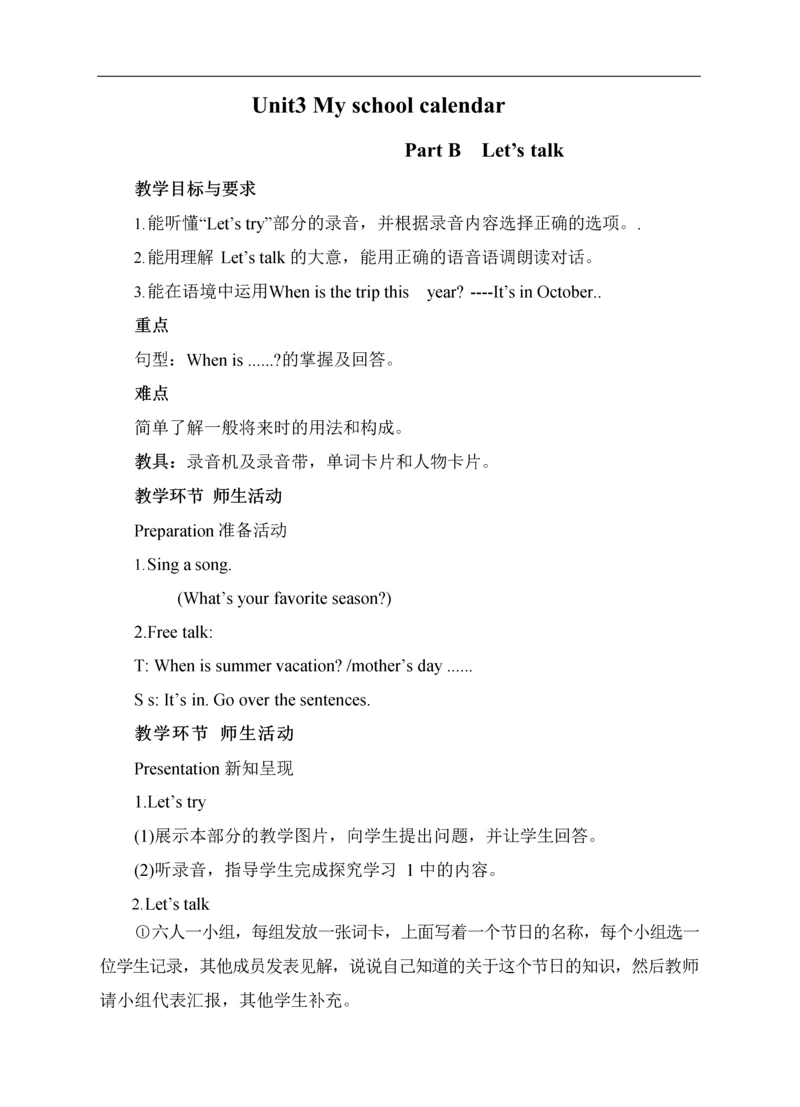 Unit3 My school calendar

Part B Let’s talk

教学目标与要求

1.能听懂“Let’s try”部分的录音，并根据录音内容选择正确的选项。.

2.能用理解 Let’s talk 的大意，能用正确的语音语调朗读对话。

3.能在语境中运用When is the trip this year? ----It’s in October..

重点

句型：When is ......?的掌握及回答。

难点

简单了解一般将来时的用法和构成。

教具：录音机及录音带，单词卡片和人物卡片。

教学环节 师生活动

Preparation 准备活动

1.Sing a song.

(What’s your favorite season?)

2.Free talk:

T: When is summer vacation? /mother’s day ......

S s: It’s in. Go over the sentences.

教学环节 师生活动

Presentation 新知呈现

1.Let’s try

(1)展示本部分的教学图片，向学生提出问题，并让学生回答。

(2)听录音，指导学生完成探究学习 1 中的内容。

2.Let’s talk

①六人一小组，每组发放一张词卡，上面写着一个节日的名称，每个小组选一位学生记录，其他成员发表见解，说说自己知道的关于这个节日的知识，然后教师请小组代表汇报，其他学生补充。